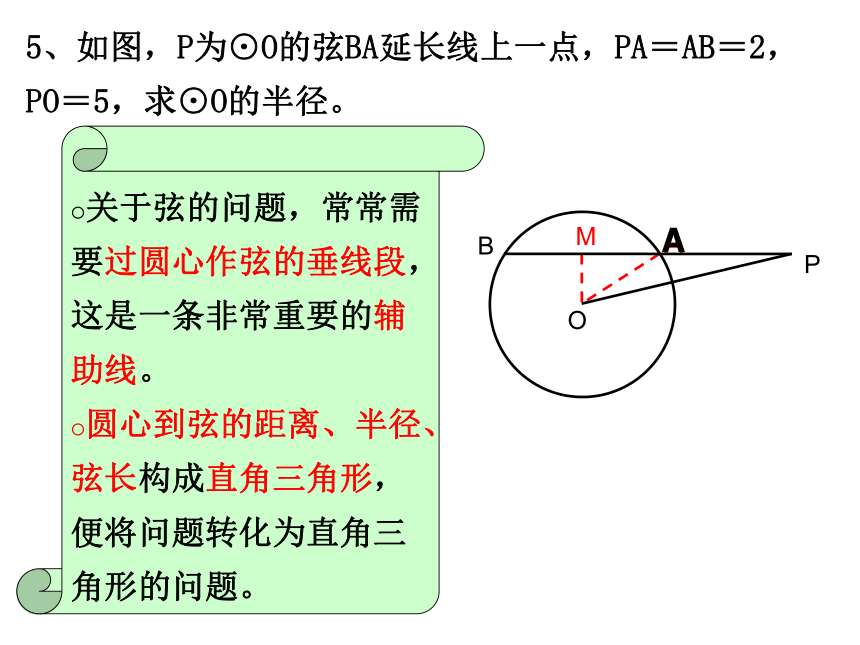 5、如图，P为⊙O的弦BA延长线上一点，PA＝AB＝2，PO＝5，求⊙O的半径。

○关于弦的问题，常常需要过圆心作弦的垂线段，这是一条非常重要的辅助线。

○圆心到弦的距离、半径、弦长构成直角三角形，便将问题转化为直角三角形的问题。

B
M
A
P
O